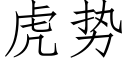 虎势